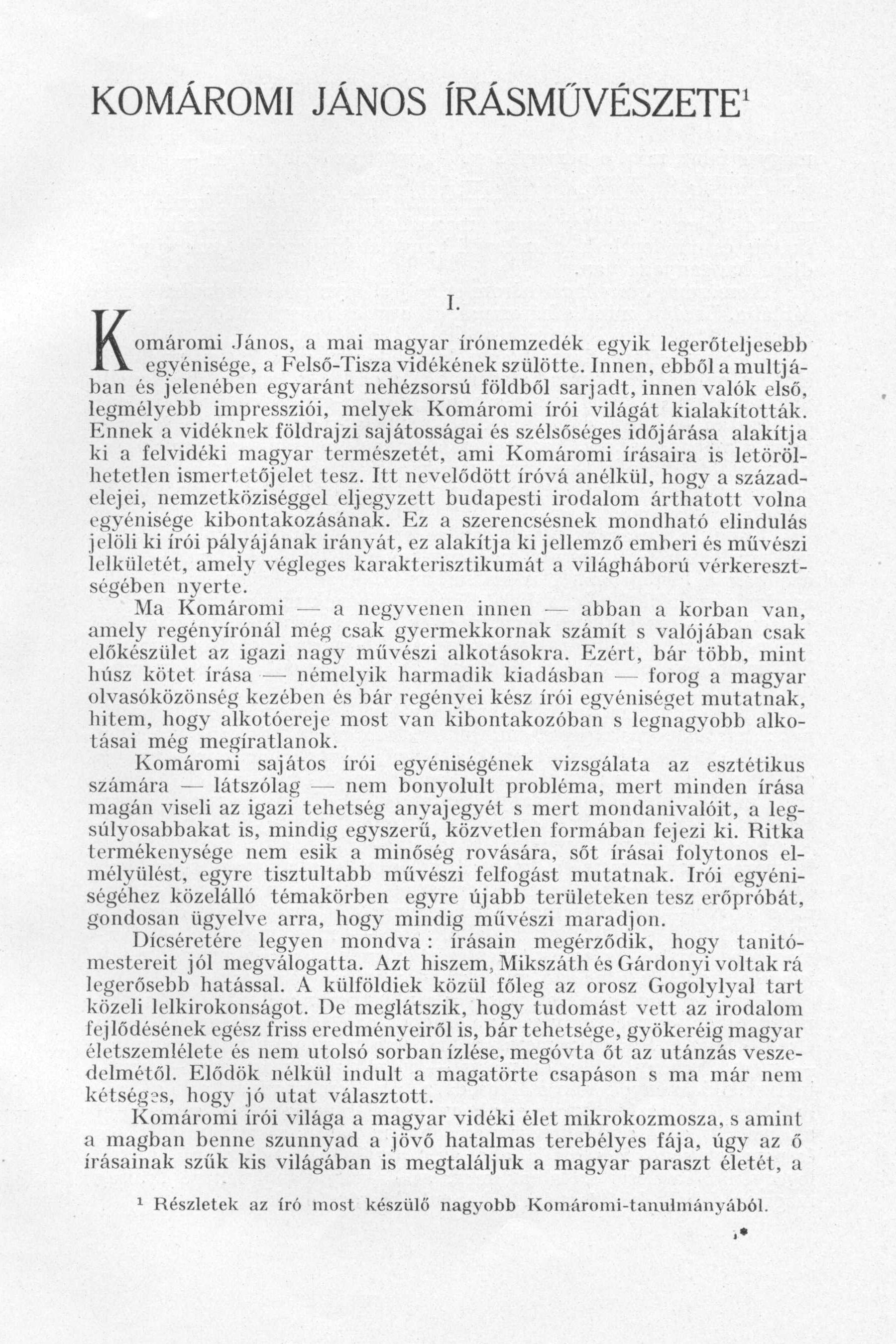 KOMÁROMI JÁNOS ÍRÁSMŰVÉSZETE$^1$

I.

Komáromi János, a mai magyar írónemzedék egyik legerőteljesebb egyénisége, a Felső-Tisza vidékének szülötte. Innen, ebből a multjában és jelenében egyaránt nehézsorsú földből sarjadt, innen valók első, legmélyebb impressziói, melyek Komáromi írói világát kialakították. Ennek a vidéknek földrajzi sajátosságai és szélsőséges időjárása alakítja ki a felvidéki magyar természetét, ami Komáromi írásaira is letörölhetetlen ismertetőjelet tesz. Itt nevelődött íróvá anélkül, hogy a századelejei, nemzetköziséggel eljegyzett budapesti irodalom árthatott volna egyénisége kibontakozásának. Ez a szerencsésnek mondható elindulás jelöli ki írói pályájának irányát, ez alakítja ki jellemző emberi és művészi lelkületét, amely végleges karakterisztikumát a világháború vérkeresztségében nyerte.

Ma Komáromi — a negyvenen innen — abban a korban van, amely regényírónál még csak gyermekkornak számít s valójában csak előkészület az igazi nagy művészi alkotásokra. Ezért, bár több, mint húsz kötet írása — némelyik harmadik kiadásban — forog a magyar olvasóközönség kezében és bár regényei kész írói egyéniséget mutatnak, hitem, hogy alkotóereje most van kibontakozóban s legnagyobb alkotásai még megíratlanok.

Komáromi sajátos írói egyéniségének vizsgálata az esztétikus számára — látszólag — nem bonyolult probléma, mert minden írása magán viseli az igazi tehetség anyajegyét s mert mondanivalóit, a legsúlyosabbakat is, mindig egyszerű, közvetlen formában fejezi ki. Ritka termékenysége nem esik a minőség rovására, sőt írásai folytonos elmélyülést, egyre tisztultabb művészi felfogást mutatnak. Irói egyéniségéhez közelálló témakörben egyre újabb területeken tesz erőpróbát, gondosan ügyelve arra, hogy mindig művészi maradjon.

Dícséretére legyen mondva: írásain megérződik, hogy tanitómestereit jól megválogatta. Azt hiszem, Mikszáth és Gárdonyi voltak rá legerősebb hatással. A külföldiek közül főleg az orosz Gogolylyal tart közeli lelkirokonságot. De meglátszik, hogy tudomást vett az irodalom fejlődésének egész friss eredményeiről is, bár tehetsége, gyökeréig magyar életszemlélete és nem utolsó sorban ízlése, megóvta őt az utánzás veszedelmétől. Elődök nélkül indult a magatörte csapáson s ma már nem kétséges, hogy jó utat választott.

Komáromi írói világa a magyar vidéki élet mikrokozmosza, s amint a magban benne szunnyad a jövő hatalmas terebélyes fája, úgy az ő írásainak szűk kis világában is megtaláljuk a magyar paraszt életét, a

$^1$ Részletek az író most készülő nagyobb Komáromi-tanulmányából.

1*